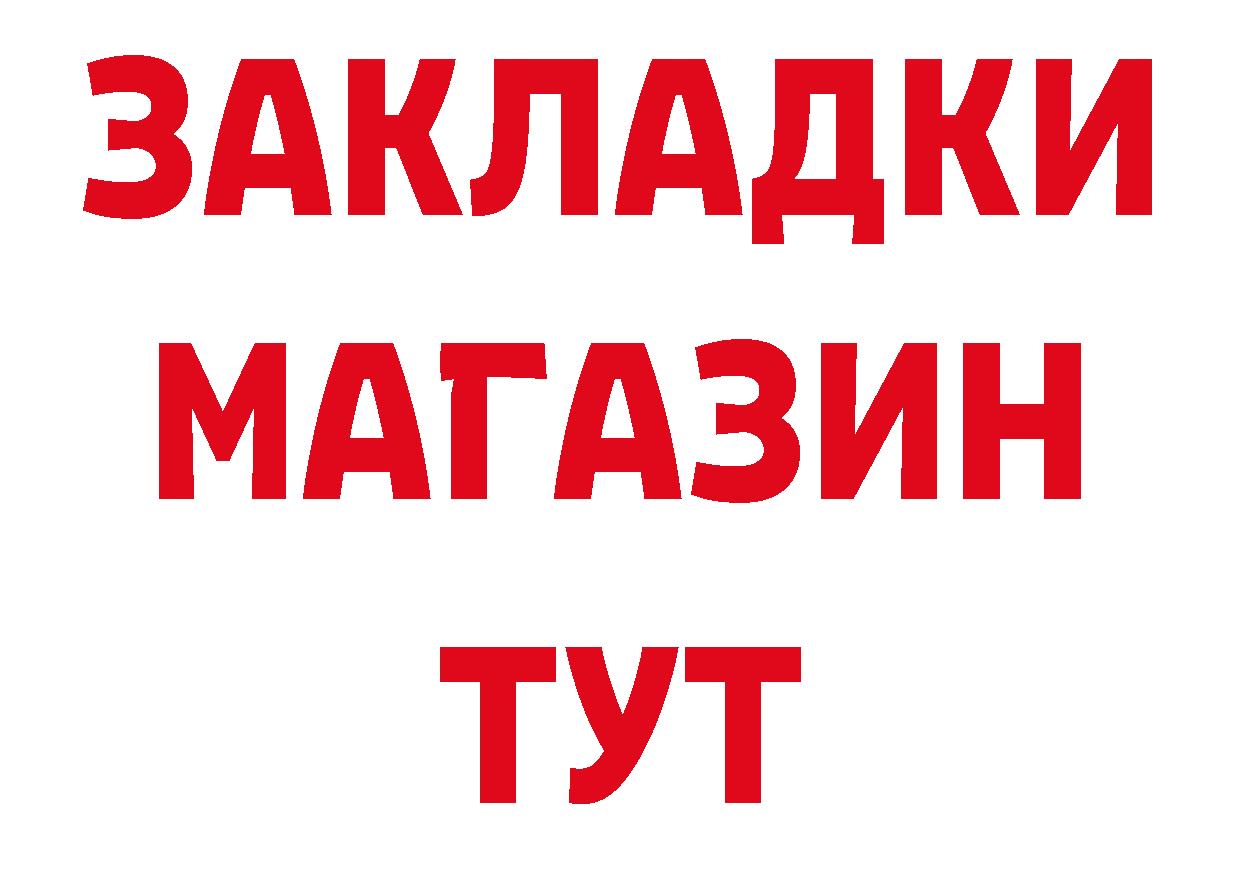 ЗАКЛАДКИ
МАГАЗИН
ТУТ